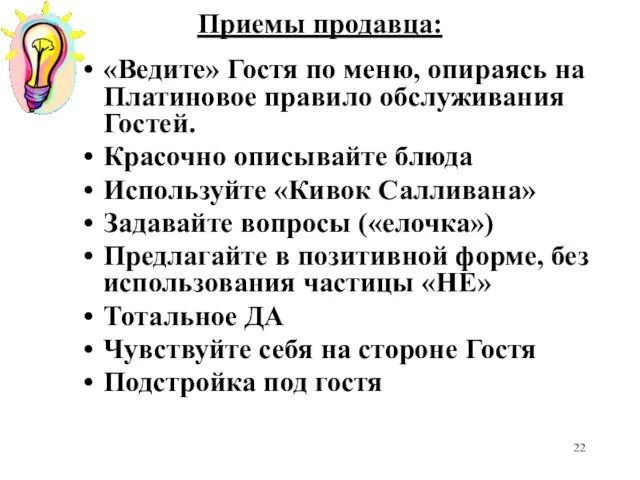 Приемы продавца:

• «Ведите» Гостя по меню, опираясь на Платиновое правило обслуживания Гостей.
• Красочно описывайте блюда
• Используйте «Кивок Салливана»
• Задавайте вопросы («елочка»)
• Предлагайте в позитивной форме, без использования частицы «НЕ»
• Тотальное ДА
• Чувствуйте себя на стороне Гостя
• Подстройка под гостя

22